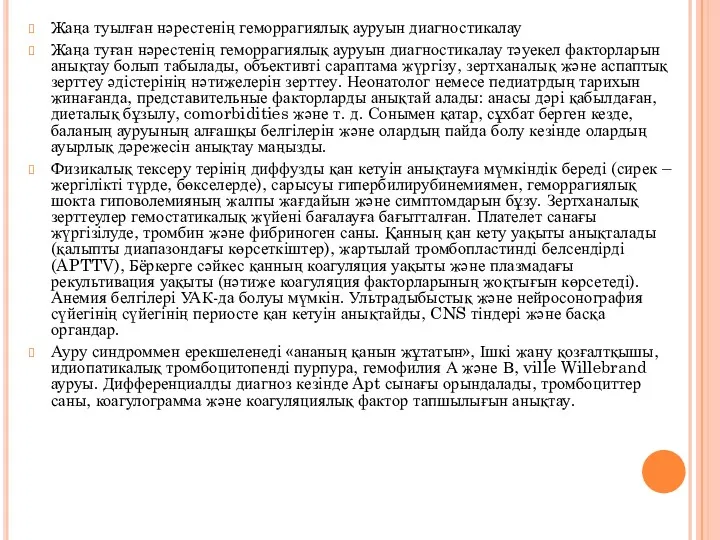 Жаңа туылған нәрестенің геморрагиялық ауруын диагностикалау

Жаңа туған нәрестенің геморрагиялық ауруын диагностикалау тәуекел факторларын анықтау болып табылады, объективті сараптама жүргізу, зертханалық және аспаптық зерттеу әдістерінің нәтижелерін зерттеу. Неонатолог немесе педиатрдың тарихын жинағанда, представительные факторларды анықтай алады: анасы дәрі қабылдаған, диеталық бұзылу, comorbidities және т. д. Сонымен қатар, сұхбат берген кезде, баланың ауруының алғашқы белгілерін және олардың пайда болу кезінде олардың ауырлық дәрежесін анықтау маңызды.

Физикалық тексеру терінің диффузды қан кетуін анықтауға мүмкіндік береді (сирек – жергілікті түрде, бөкселерде), сарысуы гипербилирубинемиямен, геморрагиялық шокта гиповолемияның жалпы жағдайын және симптомдарын бұзу. Зертханалық зерттеулер гемостатикалық жүйені бағалауға бағытталған. Плателет санағы жүргізілуде, тромбин және фибриноген саны. Қанның қан кету уақыты анықталады (қалыпты диапазондағы көрсеткіштер), жартылай тромбопластинді белсендірді (APTTV), Бёркерге сәйкес қанның коагуляция уақыты және плазмадағы рекультивация уақыты (нәтиже коагуляция факторларының жоқтығын көрсетеді). Анемия белгілері УАК-да болуы мүмкін. Ультрадыбыстық және нейросонография сүйегінің сүйегінің периосте қан кетуін анықтайды, CNS тіндері және басқа органдар.

Ауру синдроммен ерекшеленеді «ананың қанын жұтатын», Ішкі жану қозғалтқышы, идиопатикалық тромбоцитопенді пурпура, гемофилия А және В, ville Willebrand ауруы. Дифференциалды диагноз кезінде Apt сынағы орындалады, тромбоциттер саны, коагулограмма және коагуляциялық фактор тапшылығын анықтау.